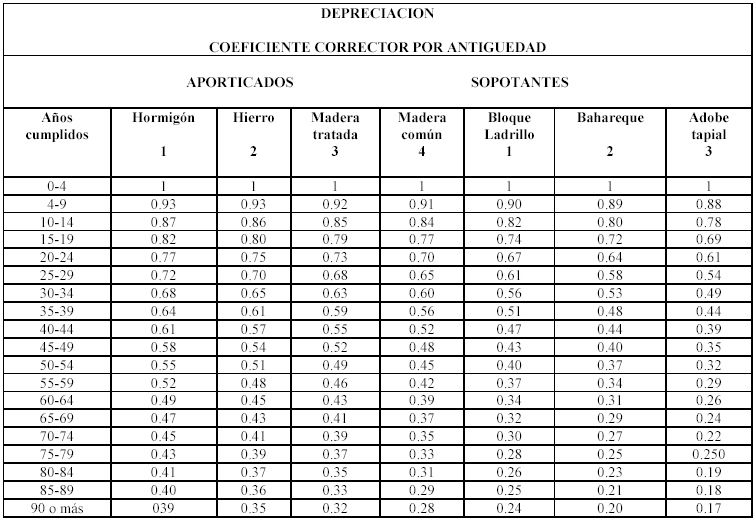 DEPRECIACION

COEFICIENTE CORRECTOR POR ANTIGUEDAD

APORTICADOS SOPOTANTES

| Años cumplidos | Hormigón 1 | Hierro 2 | Madera tratada 3 | Madera común 4 | Bloque Ladrillo 1 | Bahareque 2 | Adobe tapial 3 |
|---|---|---|---|---|---|---|---|
| 0-4 | 1 | 1 | 1 | 1 | 1 | 1 | 1 |
| 4-9 | 0.93 | 0.93 | 0.92 | 0.91 | 0.90 | 0.89 | 0.88 |
| 10-14 | 0.87 | 0.86 | 0.85 | 0.84 | 0.82 | 0.80 | 0.78 |
| 15-19 | 0.82 | 0.80 | 0.79 | 0.77 | 0.74 | 0.72 | 0.69 |
| 20-24 | 0.77 | 0.75 | 0.73 | 0.70 | 0.67 | 0.64 | 0.61 |
| 25-29 | 0.72 | 0.70 | 0.68 | 0.65 | 0.61 | 0.58 | 0.54 |
| 30-34 | 0.68 | 0.65 | 0.63 | 0.60 | 0.56 | 0.53 | 0.49 |
| 35-39 | 0.64 | 0.61 | 0.59 | 0.56 | 0.51 | 0.48 | 0.44 |
| 40-44 | 0.61 | 0.57 | 0.55 | 0.52 | 0.47 | 0.44 | 0.39 |
| 45-49 | 0.58 | 0.54 | 0.52 | 0.48 | 0.43 | 0.40 | 0.35 |
| 50-54 | 0.55 | 0.51 | 0.49 | 0.45 | 0.40 | 0.37 | 0.32 |
| 55-59 | 0.52 | 0.48 | 0.46 | 0.42 | 0.37 | 0.34 | 0.29 |
| 60-64 | 0.49 | 0.45 | 0.43 | 0.39 | 0.34 | 0.31 | 0.26 |
| 65-69 | 0.47 | 0.43 | 0.41 | 0.37 | 0.32 | 0.29 | 0.24 |
| 70-74 | 0.45 | 0.41 | 0.39 | 0.35 | 0.30 | 0.27 | 0.22 |
| 75-79 | 0.43 | 0.39 | 0.37 | 0.33 | 0.28 | 0.25 | 0.250 |
| 80-84 | 0.41 | 0.37 | 0.35 | 0.31 | 0.26 | 0.23 | 0.19 |
| 85-89 | 0.40 | 0.36 | 0.33 | 0.29 | 0.25 | 0.21 | 0.18 |
| 90 o más | 039 | 0.35 | 0.32 | 0.28 | 0.24 | 0.20 | 0.17 |